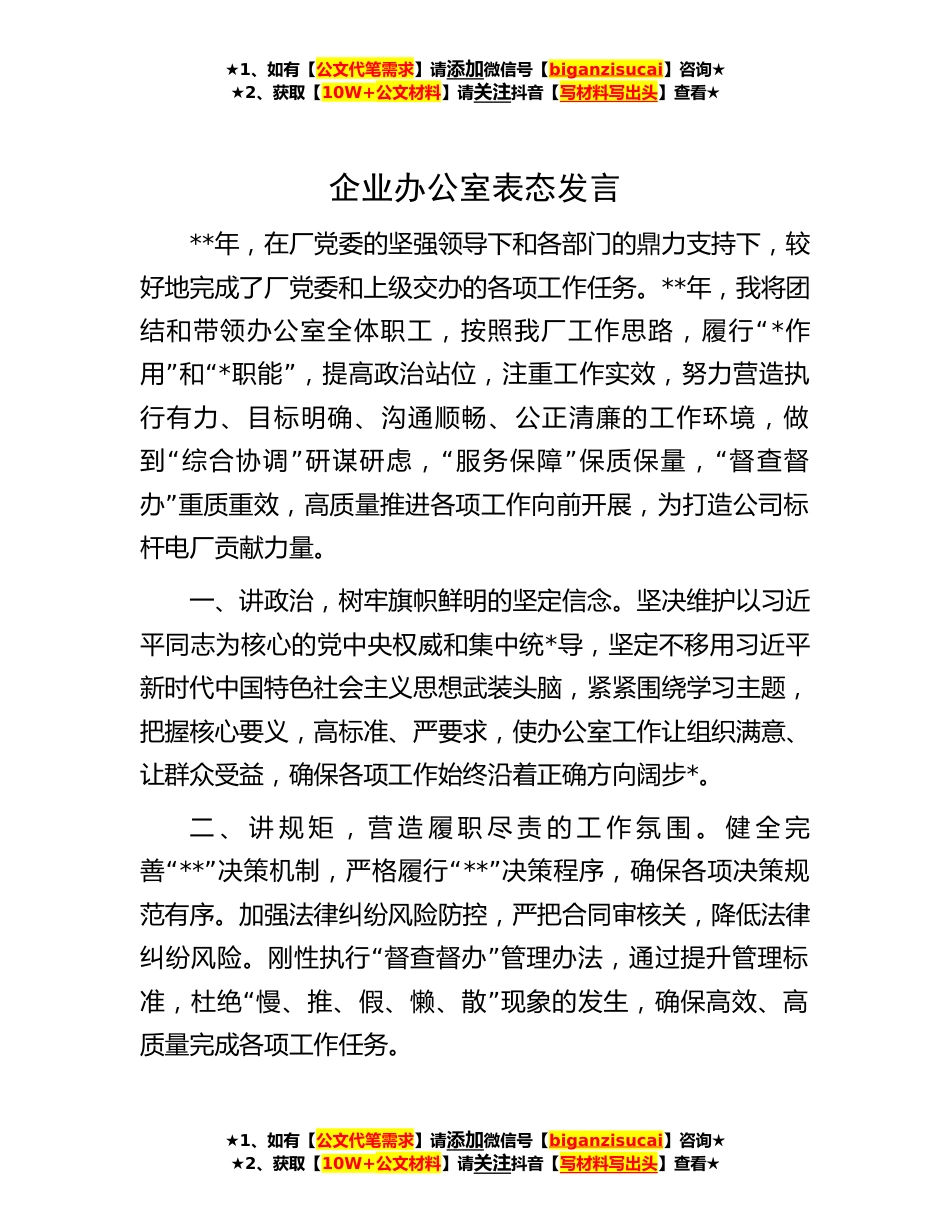 ★1、如有【公文代笔需求】请添加微信号【biganzisucai】咨询★
★2、获取【10W+公文材料】请关注抖音【写材料写出头】查看★

企业办公室表态发言

**年，在厂党委的坚强领导下和各部门的鼎力支持下，较好地完成了厂党委和上级交办的各项工作任务。**年，我将团结和带领办公室全体职工，按照我厂工作思路，履行“*作用”和“*职能”，提高政治站位，注重工作实效，努力营造执行有力、目标明确、沟通顺畅、公正清廉的工作环境，做到“综合协调”研谋研虑，“服务保障”保质保量，“督查督办”重质重效，高质量推进各项工作向前开展，为打造公司标杆电厂贡献力量。

一、讲政治，树牢旗帜鲜明的坚定信念。坚决维护以习近平同志为核心的党中央权威和集中统*导，坚定不移用习近平新时代中国特色社会主义思想武装头脑，紧紧围绕学习主题，把握核心要义，高标准、严要求，使办公室工作让组织满意、让群众受益，确保各项工作始终沿着正确方向阔步*。

二、讲规矩，营造履职尽责的工作氛围。健全完善“**”决策机制，严格履行“**”决策程序，确保各项决策规范有序。加强法律纠纷风险防控，严把合同审核关，降低法律纠纷风险。刚性执行“督查督办”管理办法，通过提升管理标准，杜绝“慢、推、假、懒、散”现象的发生，确保高效、高质量完成各项工作任务。

★1、如有【公文代笔需求】请添加微信号【biganzisucai】咨询★
★2、获取【10W+公文材料】请关注抖音【写材料写出头】查看★